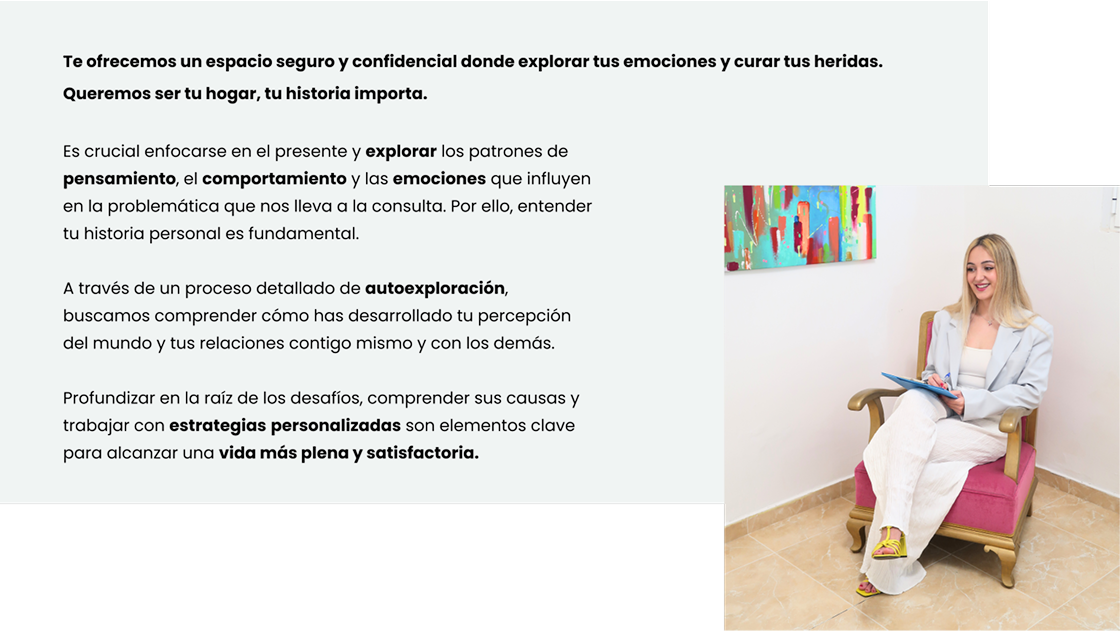 Te ofrecemos un espacio seguro y confidencial donde explorar tus emociones y curar tus heridas. Queremos ser tu hogar, tu historia importa.

Es crucial enfocarse en el presente y explorar los patrones de pensamiento, el comportamiento y las emociones que influyen en la problemática que nos lleva a la consulta. Por ello, entender tu historia personal es fundamental.

A través de un proceso detallado de autoexploración, buscamos comprender cómo has desarrollado tu percepción del mundo y tus relaciones contigo mismo y con los demás.

Profundizar en la raíz de los desafíos, comprender sus causas y trabajar con estrategias personalizadas son elementos clave para alcanzar una vida más plena y satisfactoria.